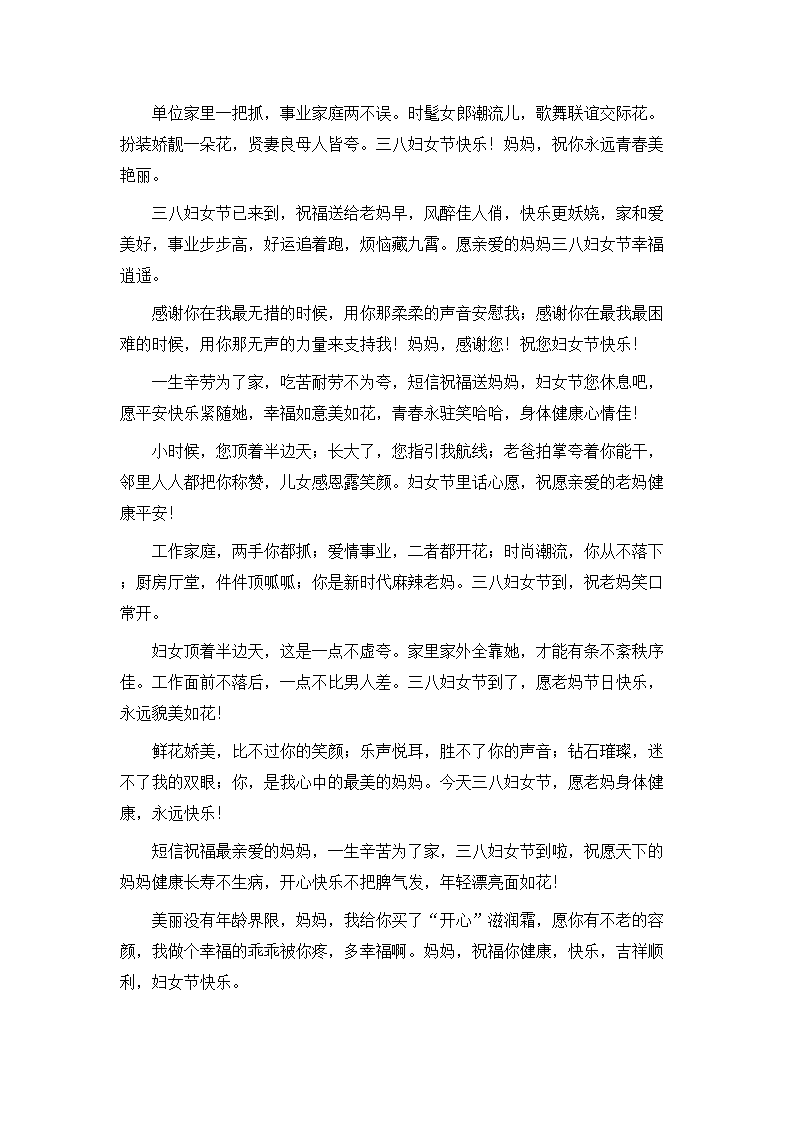 单位家里一把抓，事业家庭两不误。时髦女郎潮流儿，歌舞联谊交际花。扮装娇靓一朵花，贤妻良母人皆夸。三八妇女节快乐！妈妈，祝你永远青春美艳丽。

三八妇女节已来到，祝福送给老妈早，风醉佳人俏，快乐更妖娆，家和爱美好，事业步步高，好运追着跑，烦恼藏九霄。愿亲爱的妈妈三八妇女节幸福逍遥。

感谢你在我最无措的时候，用你那柔柔的声音安慰我；感谢你在最我最困难的时候，用你那无声的力量来支持我！妈妈，感谢您！祝您妇女节快乐！

一生辛劳为了家，吃苦耐劳不为夸，短信祝福送妈妈，妇女节您休息吧，愿平安快乐紧随她，幸福如意美如花，青春永驻笑哈哈，身体健康心情佳！

小时候，您顶着半边天；长大了，您指引我航线；老爸拍掌夸着你能干，邻里人人都把你称赞，儿女感恩露笑颜。妇女节里话心愿，祝愿亲爱的老妈健康平安！

工作家庭，两手你都抓；爱情事业，二者都开花；时尚潮流，你从不落下；厨房厅堂，件件顶呱呱；你是新时代麻辣老妈。三八妇女节到，祝老妈笑口常开。

妇女顶着半边天，这是一点不虚夸。家里家外全靠她，才能有条不紊秩序佳。工作面前不落后，一点不比男人差。三八妇女节到了，愿老妈节日快乐，永远貌美如花！

鲜花娇美，比不过你的笑颜；乐声悦耳，胜不了你的声音；钻石璀璨，迷不了我的双眼；你，是我心中的最美的妈妈。今天三八妇女节，愿老妈身体健康，永远快乐！

短信祝福最亲爱的妈妈，一生辛苦为了家，三八妇女节到啦，祝愿天下的妈妈健康长寿不生病，开心快乐不把脾气发，年轻漂亮面如花！

美丽没有年龄界限，妈妈，我给你买了“开心”滋润霜，愿你有不老的容颜，我做个幸福的乖乖被你疼，多幸福啊。妈妈，祝福你健康，快乐，吉祥顺利，妇女节快乐。